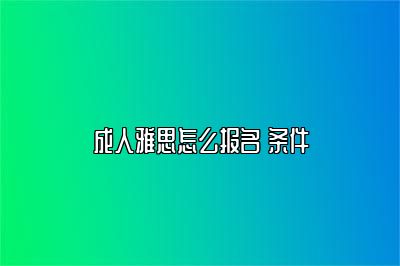 成人雅思怎么报名 条件